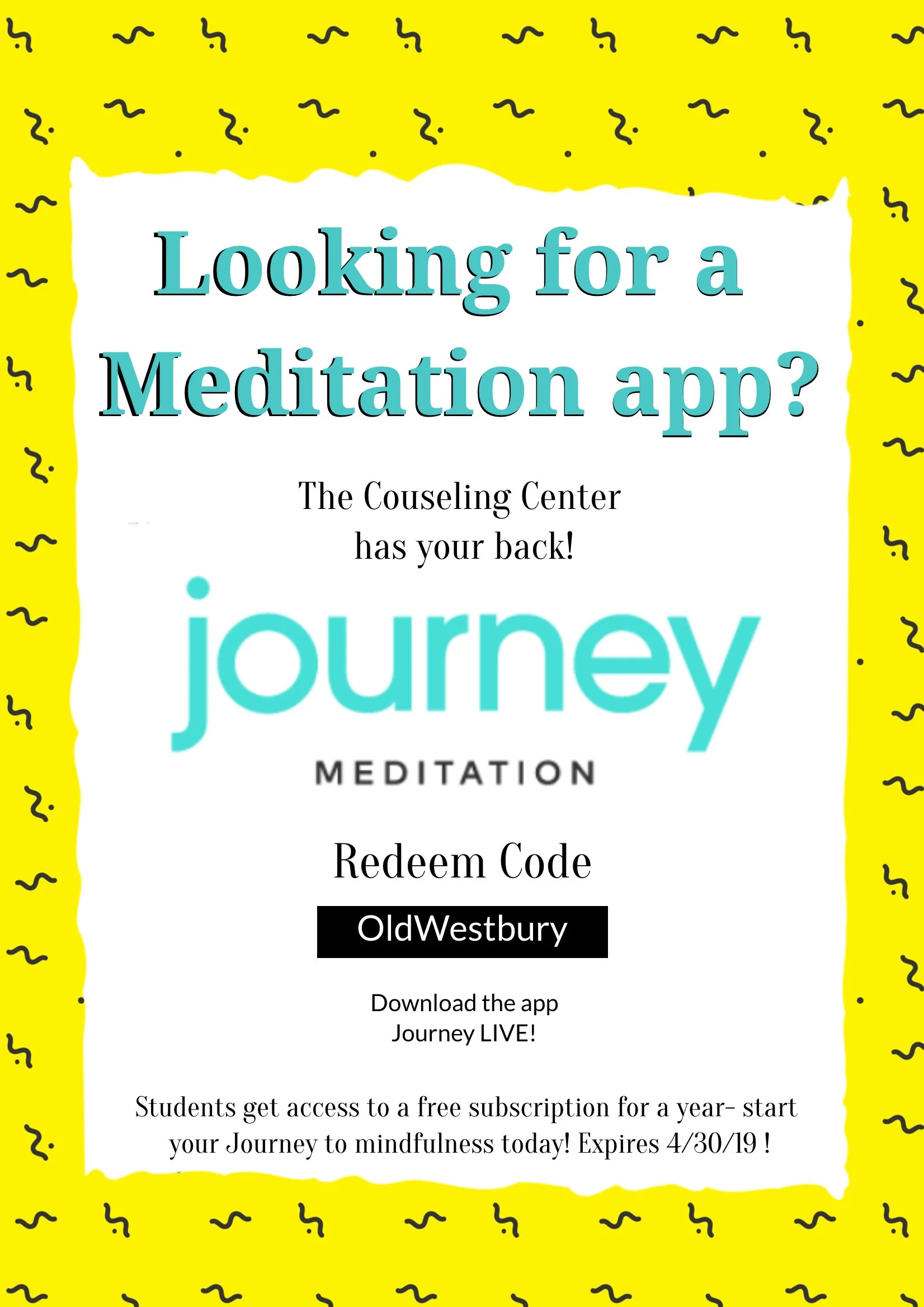 Looking for a Meditation app?

The Couseling Center has your back!

journey

MEDITATION

Redeem Code

OldWestbury

Download the app Journey LIVE!

Students get access to a free subscription for a year- start your Journey to mindfulness today! Expires 4/30/19 !